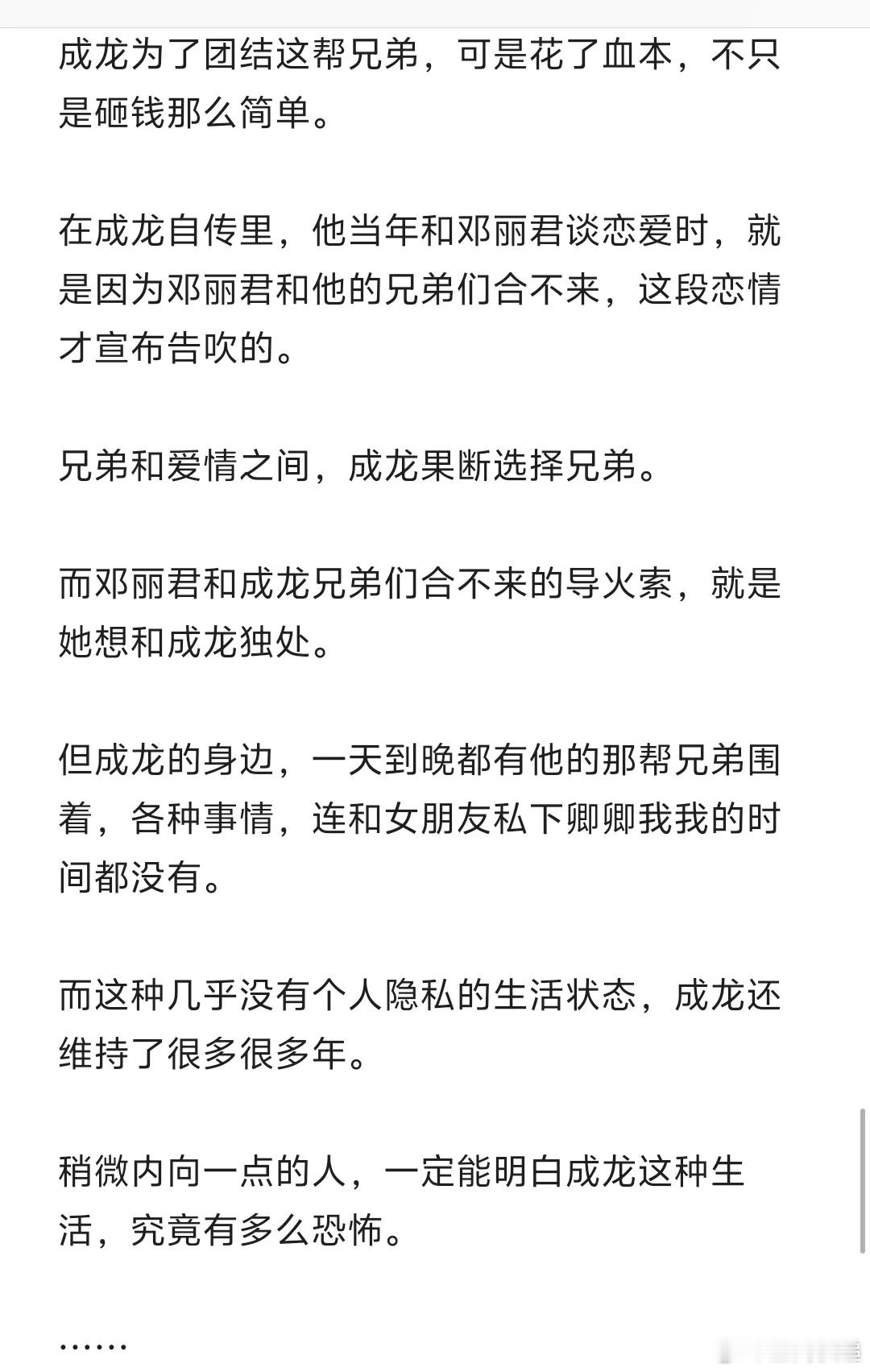 成龙为了团结这帮兄弟，可是花了血本，不只是砸钱那么简单。

在成龙自传里，他当年和邓丽君谈恋爱时，就是因为邓丽君和他的兄弟们合不来，这段恋情才宣布告吹的。

兄弟和爱情之间，成龙果断选择兄弟。

而邓丽君和成龙兄弟们合不来的导火索，就是她想和成龙独处。

但成龙的身边，一天到晚都有他的那帮兄弟围着，各种事情，连和女朋友私下卿卿我我的时间都没有。

而这种几乎没有个人隐私的生活状态，成龙还维持了很多很多年。

稍微内向一点的人，一定能明白成龙这种生活，究竟有多么恐怖。

……